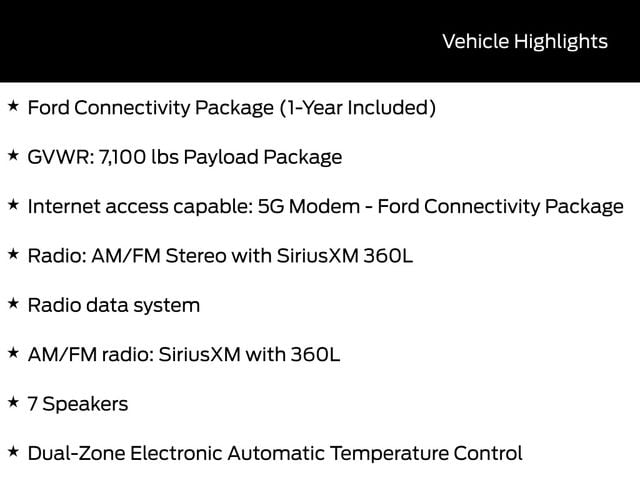 Vehicle Highlights

★ Ford Connectivity Package (1-Year Included)

★ GVWR: 7,100 lbs Payload Package

★ Internet access capable: 5G Modem - Ford Connectivity Package

★ Radio: AM/FM Stereo with SiriusXM 360L

★ Radio data system

★ AM/FM radio: SiriusXM with 360L

★ 7 Speakers

★ Dual-Zone Electronic Automatic Temperature Control